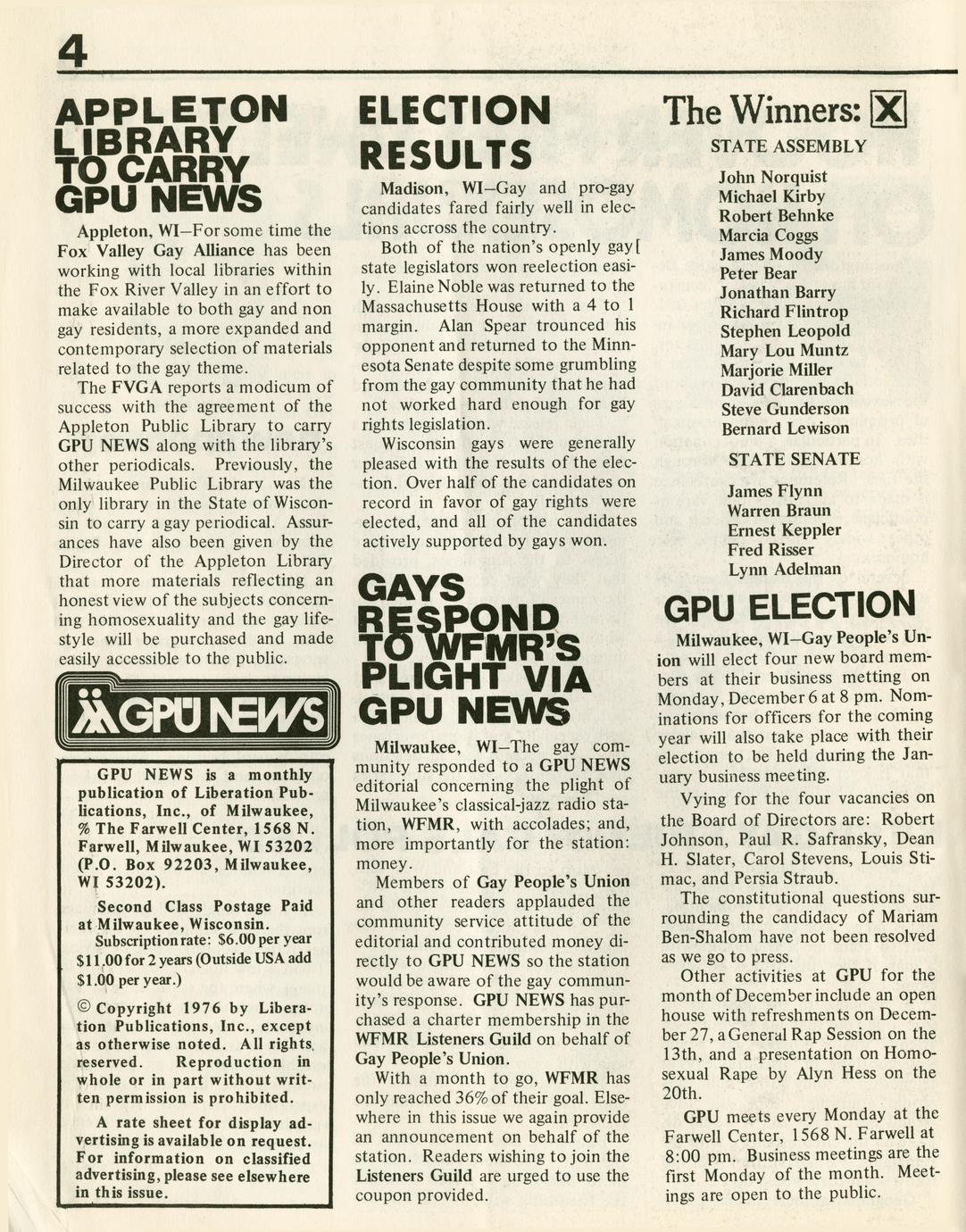 4

APPLETON LIBRARY TO CARRY GPU NEWS

Appleton, WI—For some time the Fox Valley Gay Alliance has been working with local libraries within the Fox River Valley in an effort to make available to both gay and non gay residents, a more expanded and contemporary selection of materials related to the gay theme.

The FVGA reports a modicum of success with the agreement of the Appleton Public Library to carry GPU NEWS along with the library's other periodicals. Previously, the Milwaukee Public Library was the only library in the State of Wisconsin to carry a gay periodical. Assurances have also been given by the Director of the Appleton Library that more materials reflecting an honest view of the subjects concerning homosexuality and the gay lifestyle will be purchased and made easily accessible to the public.

GPU NEWS

GPU NEWS is a monthly publication of Liberation Publications, Inc., of Milwaukee, % The Farwell Center, 1568 N. Farwell, Milwaukee, WI 53202 (P.O. Box 92203, Milwaukee, WI 53202).

Second Class Postage Paid at Milwaukee, Wisconsin. Subscription rate: $6.00 per year $11.00 for 2 years (Outside USA add $1.00 per year.)

© Copyright 1976 by Liberation Publications, Inc., except as otherwise noted. All rights reserved. Reproduction in whole or in part without written permission is prohibited.

A rate sheet for display advertising is available on request. For information on classified advertising, please see elsewhere in this issue.

ELECTION RESULTS

Madison, WI—Gay and pro-gay candidates fared fairly well in elections accross the country.

Both of the nation's openly gay[ state legislators won reelection easily. Elaine Noble was returned to the Massachusetts House with a 4 to 1 margin. Alan Spear trounced his opponent and returned to the Minnesota Senate despite some grumbling from the gay community that he had not worked hard enough for gay rights legislation.

Wisconsin gays were generally pleased with the results of the election. Over half of the candidates on record in favor of gay rights were elected, and all of the candidates actively supported by gays won.

GAYS RESPOND TO WFMR'S PLIGHT VIA GPU NEWS

Milwaukee, WI—The gay community responded to a GPU NEWS editorial concerning the plight of Milwaukee's classical-jazz radio station, WFMR, with accolades; and, more importantly for the station: money.

Members of Gay People's Union and other readers applauded the community service attitude of the editorial and contributed money directly to GPU NEWS so the station would be aware of the gay community's response. GPU NEWS has purchased a charter membership in the WFMR Listeners Guild on behalf of Gay People's Union.

With a month to go, WFMR has only reached 36% of their goal. Elsewhere in this issue we again provide an announcement on behalf of the station. Readers wishing to join the Listeners Guild are urged to use the coupon provided.

The Winners: X

STATE ASSEMBLY

John Norquist
Michael Kirby
Robert Behnke
Marcia Coggs
James Moody
Peter Bear
Jonathan Barry
Richard Flintrop
Stephen Leopold
Mary Lou Muntz
Marjorie Miller
David Clarenbach
Steve Gunderson
Bernard Lewison

STATE SENATE

James Flynn
Warren Braun
Ernest Keppler
Fred Risser
Lynn Adelman

GPU ELECTION

Milwaukee, WI—Gay People's Union will elect four new board members at their business metting on Monday, December 6 at 8 pm. Nominations for officers for the coming year will also take place with their election to be held during the January business meeting.

Vying for the four vacancies on the Board of Directors are: Robert Johnson, Paul R. Safransky, Dean H. Slater, Carol Stevens, Louis Stimac, and Persia Straub.

The constitutional questions surrounding the candidacy of Mariam Ben-Shalom have not been resolved as we go to press.

Other activities at GPU for the month of December include an open house with refreshments on December 27, a General Rap Session on the 13th, and a presentation on Homosexual Rape by Alyn Hess on the 20th.

GPU meets every Monday at the Farwell Center, 1568 N. Farwell at 8:00 pm. Business meetings are the first Monday of the month. Meetings are open to the public.